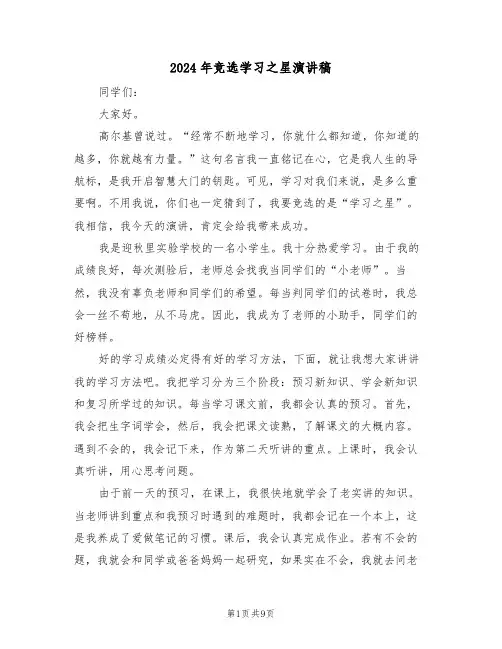 2024年竞选学习之星演讲稿

同学们：

大家好。

高尔基曾说过。“经常不断地学习，你就什么都知道，你知道的越多，你就越有力量。”这句名言我一直铭记在心，它是我人生的导航标，是我开启智慧大门的钥匙。可见，学习对我们来说，是多么重要啊。不用我说，你们也一定猜到了，我要竞选的是“学习之星”。我相信，我今天的演讲，肯定会给我带来成功。

我是迎秋里实验学校的一名小学生。我十分热爱学习。由于我的成绩良好，每次测验后，老师总会找我当同学们的“小老师”。当然，我没有辜负老师和同学们的希望。每当判同学们的试卷时，我总会一丝不苟地，从不马虎。因此，我成为了老师的小助手，同学们的好榜样。

好的学习成绩必定得有好的学习方法，下面，就让我想大家讲讲我的学习方法吧。我把学习分为三个阶段：预习新知识、学会新知识和复习所学过的知识。每当学习课文前，我都会认真的预习。首先，我会把生字词学会，然后，我会把课文读熟，了解课文的大概内容。遇到不会的，我会记下来，作为第二天听讲的重点。上课时，我会认真听讲，用心思考问题。

由于前一天的预习，在课上，我很快地就学会了老实讲的知识。当老师讲到重点和我预习时遇到的难题时，我都会记在一个本上，这是我养成了爱做笔记的习惯。课后，我会认真完成作业。若有不会的题，我就会和同学或爸爸妈妈一起研究，如果实在不会，我就去问老

第1页 共9页